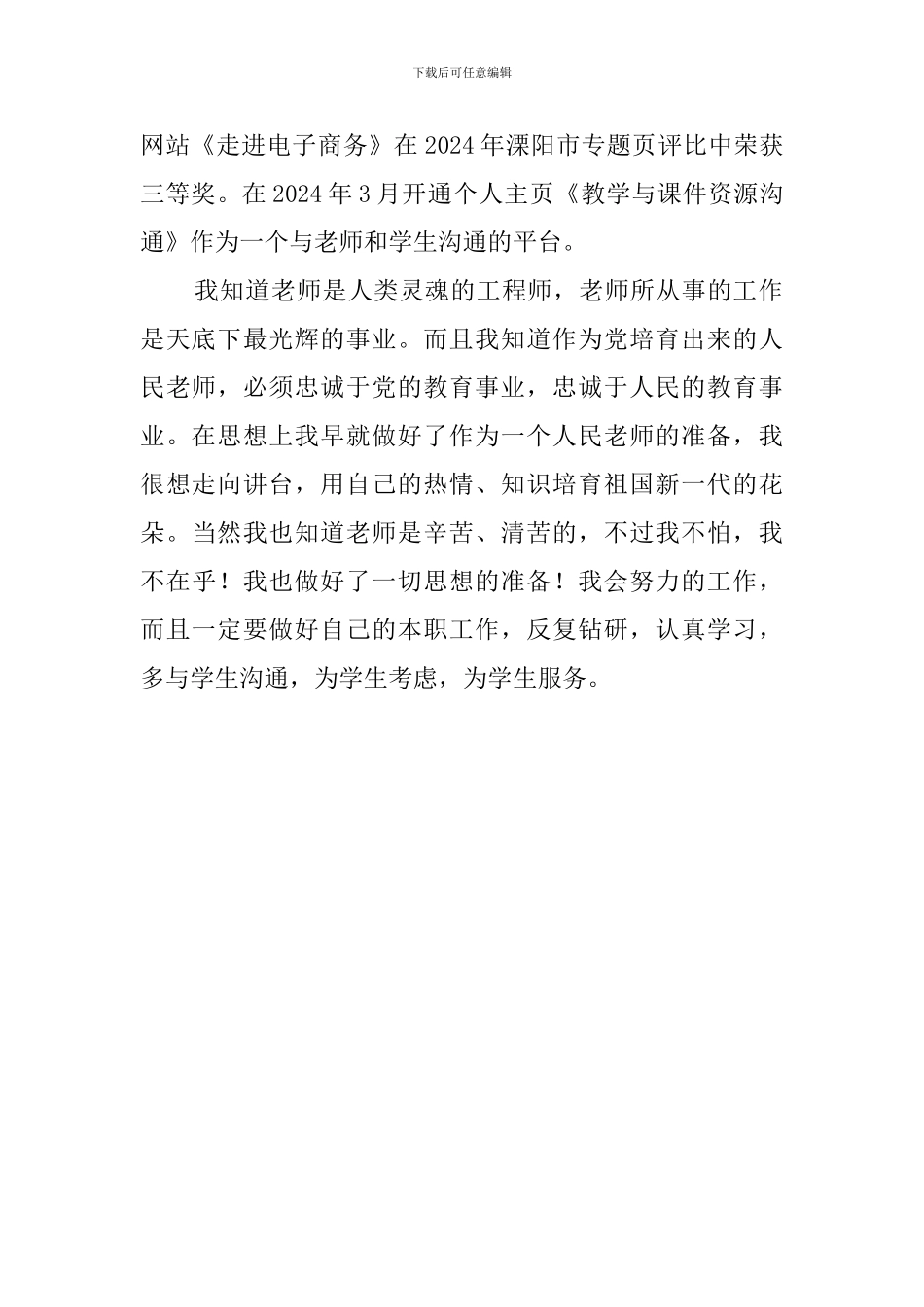 下载后可任意编辑

网站《走进电子商务》在2024年溧阳市专题页评比中荣获三等奖。在2024年3月开通个人主页《教学与课件资源沟通》作为一个与老师和学生沟通的平台。

我知道老师是人类灵魂的工程师，老师所从事的工作是天底下最光辉的事业。而且我知道作为党培育出来的人民老师，必须忠诚于党的教育事业，忠诚于人民的教育事业。在思想上我早就做好了作为一个人民老师的准备，我很想走向讲台，用自己的热情、知识培育祖国新一代的花朵。当然我也知道老师是辛苦、清苦的，不过我不怕，我不在乎！我也做好了一切思想的准备！我会努力的工作，而且一定要做好自己的本职工作，反复钻研，认真学习，多与学生沟通，为学生考虑，为学生服务。